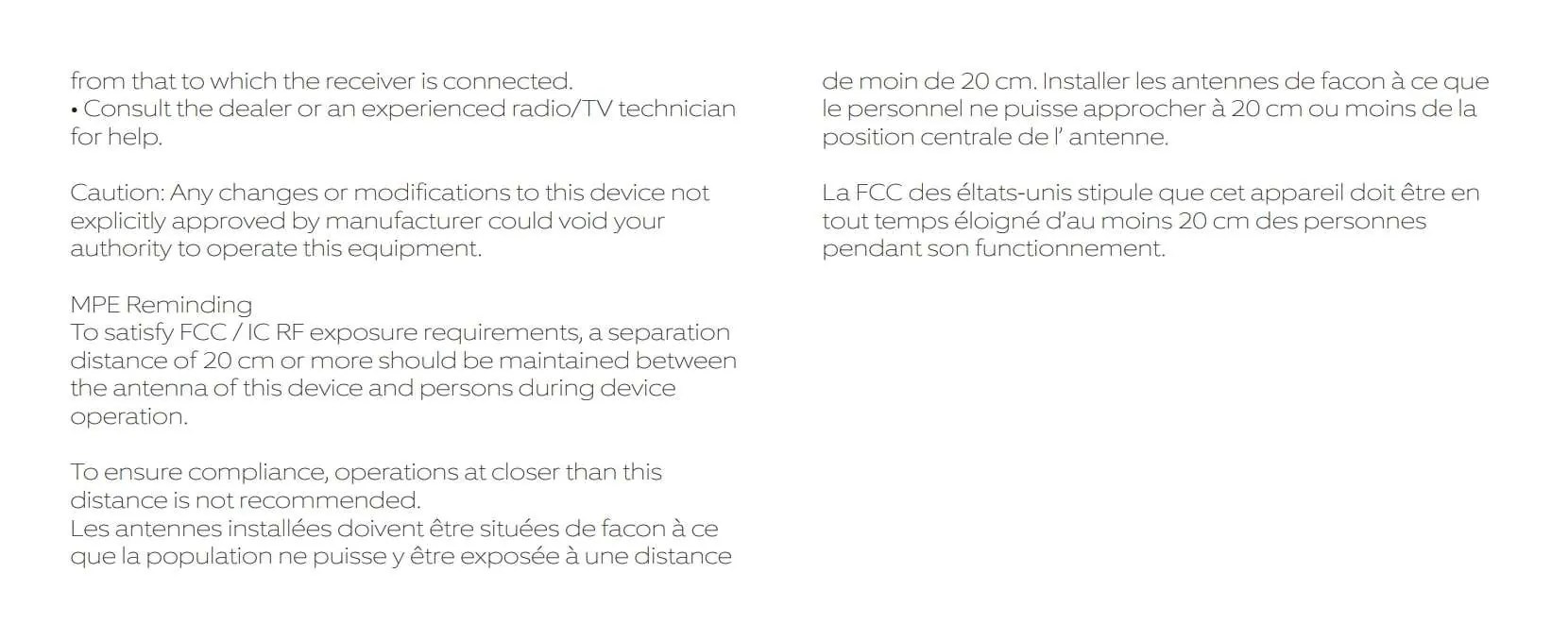 from that to which the receiver is connected.
• Consult the dealer or an experienced radio/TV technician for help.

Caution: Any changes or modifications to this device not explicitly approved by manufacturer could void your authority to operate this equipment.

MPE Reminding
To satisfy FCC / IC RF exposure requirements, a separation distance of 20 cm or more should be maintained between the antenna of this device and persons during device operation.

To ensure compliance, operations at closer than this distance is not recommended.
Les antennes installées doivent être situées de facon à ce que la population ne puisse y être exposée à une distance

de moin de 20 cm. Installer les antennes de facon à ce que le personnel ne puisse approcher à 20 cm ou moins de la position centrale de l' antenne.

La FCC des éltats-unis stipule que cet appareil doit être en tout temps éloigné d'au moins 20 cm des personnes pendant son functionnement.